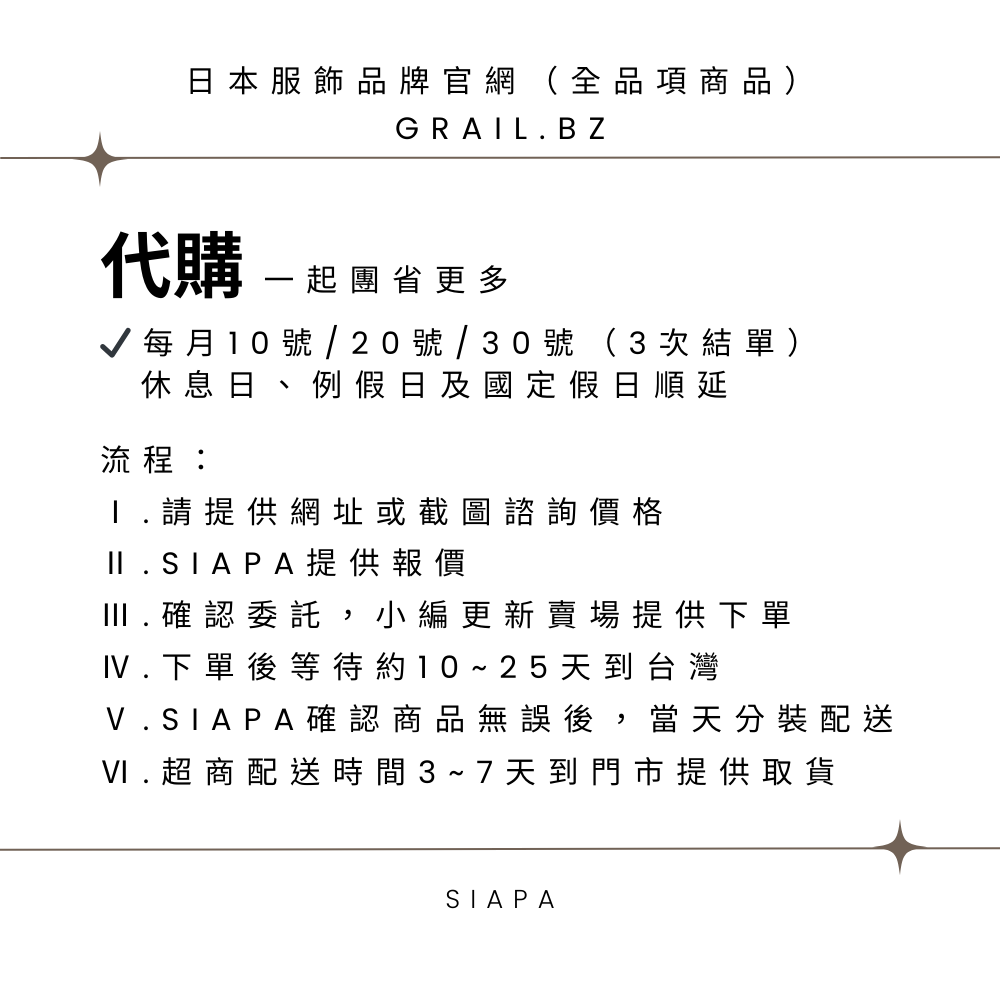 日本服飾品牌官網（全品項商品）
GRAIL.BZ

代購 一起團省更多

✓ 每月10號/20號/30號（3次結單）
休息日、例假日及國定假日順延

流程：
Ⅰ.請提供網址或截圖諮詢價格
Ⅱ.SIAPA提供報價
Ⅲ.確認委託，小編更新賣場提供下單
Ⅳ.下單後等待約10~25天到台灣
Ⅴ.SIAPA確認商品無誤後，當天分裝配送
Ⅵ.超商配送時間3~7天到門市提供取貨

SIAPA